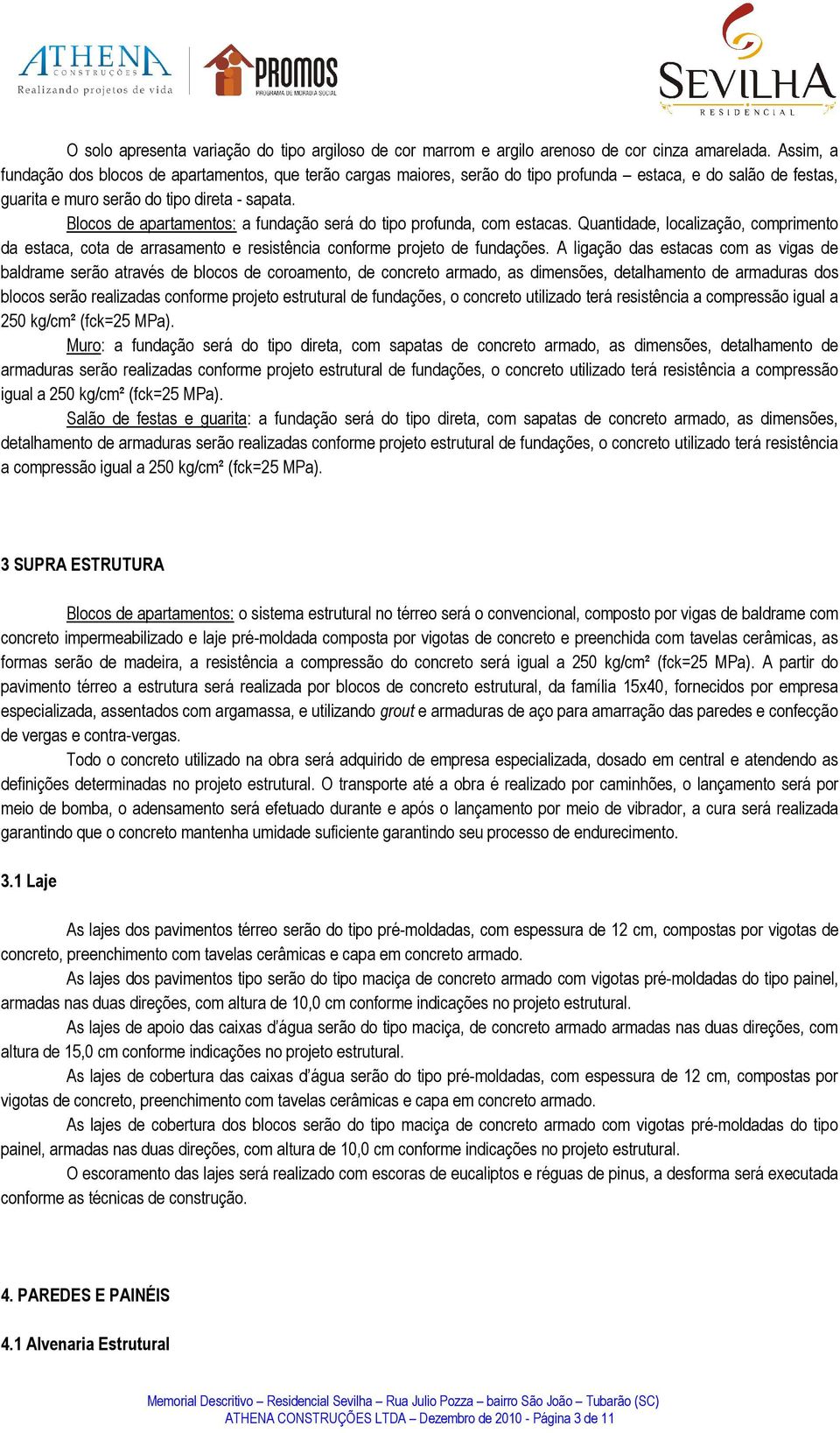 ATHENA CONSTRUÇÕES
Realizando projetos de vida

PROMOS
PROGRAMA DE MORADIA SOCIAL

SEVILHA
RESIDENCIAL

O solo apresenta variação do tipo argiloso de cor marrom e argilo arenoso de cor cinza amarelada. Assim, a fundação dos blocos de apartamentos, que terão cargas maiores, serão do tipo profunda – estaca, e do salão de festas, guarita e muro serão do tipo direta - sapata.

Blocos de apartamentos: a fundação será do tipo profunda, com estacas. Quantidade, localização, comprimento da estaca, cota de arrasamento e resistência conforme projeto de fundações. A ligação das estacas com as vigas de baldrame serão através de blocos de coroamento, de concreto armado, as dimensões, detalhamento de armaduras dos blocos serão realizadas conforme projeto estrutural de fundações, o concreto utilizado terá resistência a compressão igual a 250 kg/cm² (fck=25 MPa).

Muro: a fundação será do tipo direta, com sapatas de concreto armado, as dimensões, detalhamento de armaduras serão realizadas conforme projeto estrutural de fundações, o concreto utilizado terá resistência a compressão igual a 250 kg/cm² (fck=25 MPa).

Salão de festas e guarita: a fundação será do tipo direta, com sapatas de concreto armado, as dimensões, detalhamento de armaduras serão realizadas conforme projeto estrutural de fundações, o concreto utilizado terá resistência a compressão igual a 250 kg/cm² (fck=25 MPa).

3 SUPRA ESTRUTURA

Blocos de apartamentos: o sistema estrutural no térreo será o convencional, composto por vigas de baldrame com concreto impermeabilizado e laje pré-moldada composta por vigotas de concreto e preenchida com tavelas cerâmicas, as formas serão de madeira, a resistência a compressão do concreto será igual a 250 kg/cm² (fck=25 MPa). A partir do pavimento térreo a estrutura será realizada por blocos de concreto estrutural, da família 15x40, fornecidos por empresa especializada, assentados com argamassa, e utilizando grout e armaduras de aço para amarração das paredes e confecção de vergas e contra-vergas.

Todo o concreto utilizado na obra será adquirido de empresa especializada, dosado em central e atendendo as definições determinadas no projeto estrutural. O transporte até a obra é realizado por caminhões, o lançamento será por meio de bomba, o adensamento será efetuado durante e após o lançamento por meio de vibrador, a cura será realizada garantindo que o concreto mantenha umidade suficiente garantindo seu processo de endurecimento.

3.1 Laje

As lajes dos pavimentos térreo serão do tipo pré-moldadas, com espessura de 12 cm, compostas por vigotas de concreto, preenchimento com tavelas cerâmicas e capa em concreto armado.

As lajes dos pavimentos tipo serão do tipo maciça de concreto armado com vigotas pré-moldadas do tipo painel, armadas nas duas direções, com altura de 10,0 cm conforme indicações no projeto estrutural.

As lajes de apoio das caixas d'água serão do tipo maciça, de concreto armado armadas nas duas direções, com altura de 15,0 cm conforme indicações no projeto estrutural.

As lajes de cobertura das caixas d'água serão do tipo pré-moldadas, com espessura de 12 cm, compostas por vigotas de concreto, preenchimento com tavelas cerâmicas e capa em concreto armado.

As lajes de cobertura dos blocos serão do tipo maciça de concreto armado com vigotas pré-moldadas do tipo painel, armadas nas duas direções, com altura de 10,0 cm conforme indicações no projeto estrutural.

O escoramento das lajes será realizado com escoras de eucaliptos e réguas de pinus, a desforma será executada conforme as técnicas de construção.

4. PAREDES E PAINÉIS

4.1 Alvenaria Estrutural

Memorial Descritivo – Residencial Sevilha – Rua Julio Pozza – bairro São João – Tubarão (SC)
ATHENA CONSTRUÇÕES LTDA – Dezembro de 2010 - Página 3 de 11